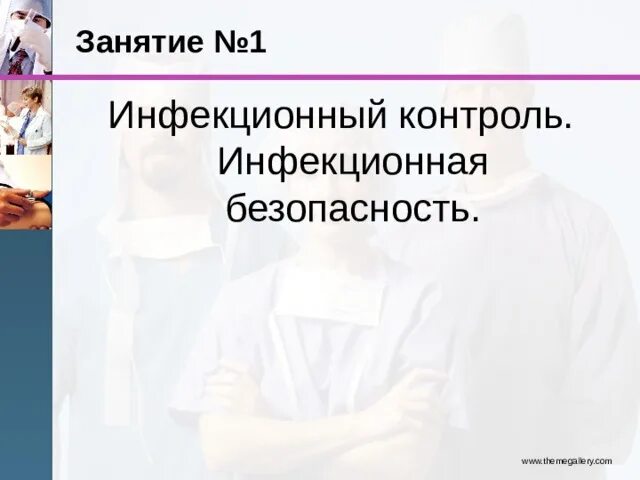 Занятие №1

Инфекционный контроль. Инфекционная безопасность.

www.themegallery.com